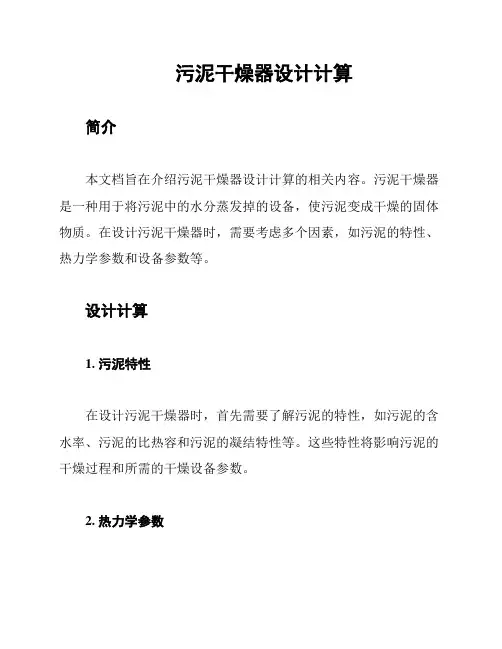 污泥干燥器设计计算

简介

本文档旨在介绍污泥干燥器设计计算的相关内容。污泥干燥器是一种用于将污泥中的水分蒸发掉的设备，使污泥变成干燥的固体物质。在设计污泥干燥器时，需要考虑多个因素，如污泥的特性、热力学参数和设备参数等。

设计计算

1. 污泥特性

在设计污泥干燥器时，首先需要了解污泥的特性，如污泥的含水率、污泥的比热容和污泥的凝结特性等。这些特性将影响污泥的干燥过程和所需的干燥设备参数。

2. 热力学参数